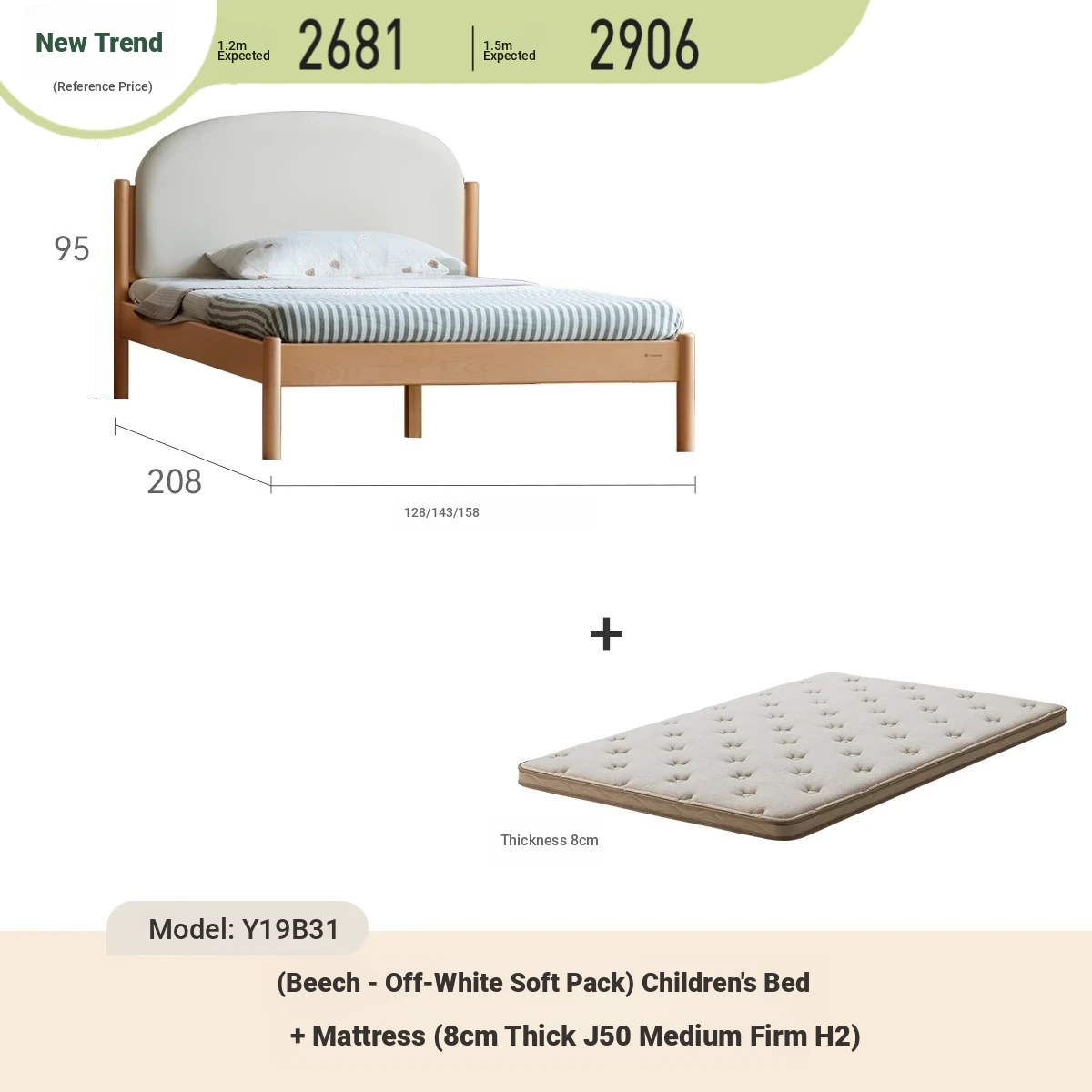 New Trend

(Reference Price)

1.2m Expected 2681

1.5m Expected 2906

95

208

128/143/158

+

Thickness 8cm

Model: Y19B31

(Beech - Off-White Soft Pack) Children's Bed

+ Mattress (8cm Thick J50 Medium Firm H2)